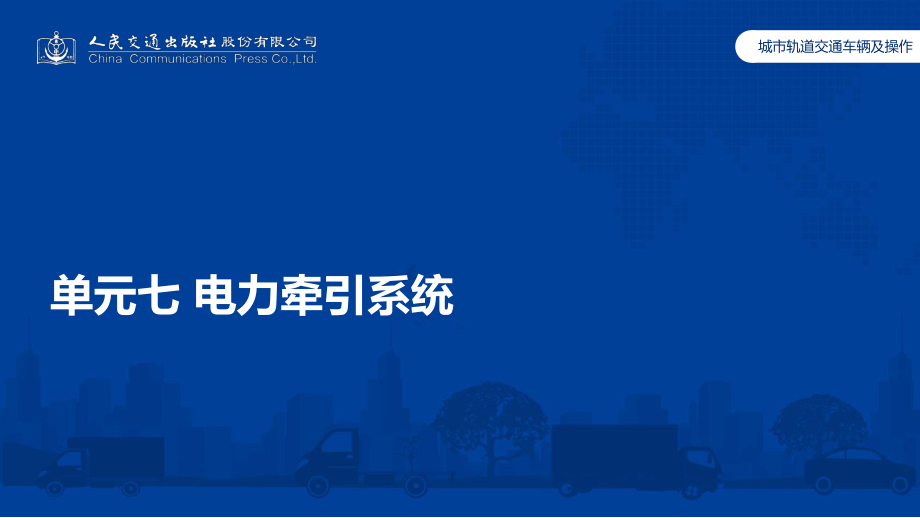 人民交通出版社股份有限公司
China Communications Press Co.,Ltd.

城市轨道交通车辆及操作

单元七 电力牵引系统